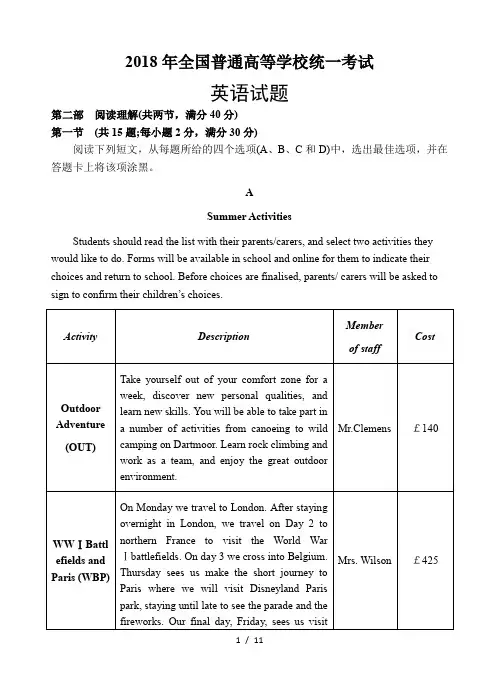 2018 年全国普通高等学校统一考试

英语试题

第二部　阅读理解(共两节，满分 40 分)

第一节　(共 15 题;每小题 2 分，满分 30 分)

阅读下列短文，从每题所给的四个选项(A、B、C 和 D)中，选出最佳选项，并在答题卡上将该项涂黑。

A

Summer Activities

Students should read the list with their parents/carers, and select two activities they would like to do. Forms will be available in school and online for them to indicate their choices and return to school. Before choices are finalised, parents/ carers will be asked to sign to confirm their children's choices.

| Activity | Description | Member of staff | Cost |
|---|---|---|---|
| Outdoor Adventure (OUT) | Take yourself out of your comfort zone for a week, discover new personal qualities, and learn new skills. You will be able to take part in a number of activities from canoeing to wild camping on Dartmoor. Learn rock climbing and work as a team, and enjoy the great outdoor environment. | Mr.Clemens | £140 |
| WW Ⅰ Battlefields and Paris (WBP) | On Monday we travel to London. After staying overnight in London, we travel on Day 2 to northern France to visit the World War Ⅰ battlefields. On day 3 we cross into Belgium. Thursday sees us make the short journey to Paris where we will visit Disneyland Paris park, staying until late to see the parade and the fireworks. Our final day, Friday, sees us visit | Mrs. Wilson | £425 |

1 / 11